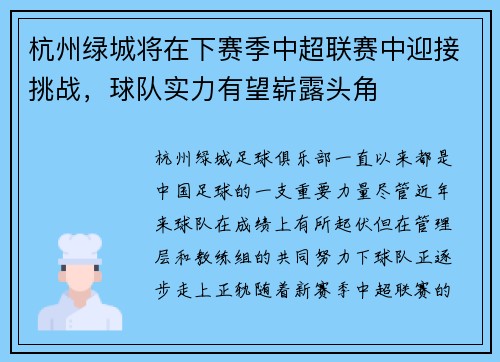 杭州绿城将在下赛季中超联赛中迎接挑战，球队实力有望崭露头角

杭州绿城足球俱乐部一直以来都是中国足球的一支重要力量尽管近年来球队在成绩上有所起伏但在管理层和教练组的共同努力下球队正逐步走上正轨随着新赛季中超联赛的